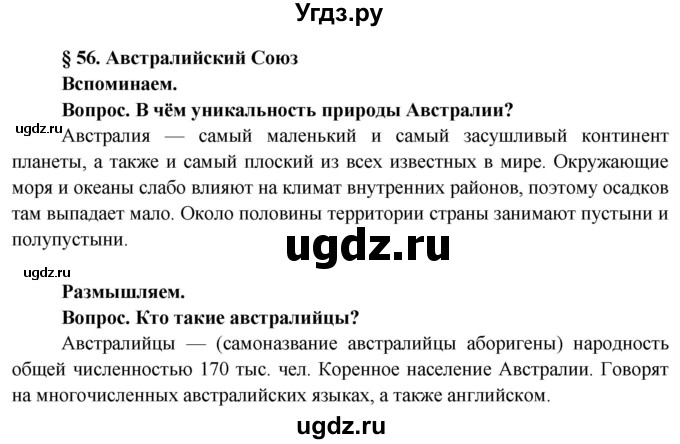 Угдз.ру

§ 56. Австралийский Союз

Вспоминаем.

Вопрос. В чём уникальность природы Австралии?

ugdz.ru

Австралия — самый маленький и самый засушливый континент планеты, а также и самый плоский из всех известных в мире. Окружающие моря и океаны слабо влияют на климат внутренних районов, поэтому осадков там выпадает мало. Около половины территории страны занимают пустыни и полупустыни.

ugdz.ru

ugdz.ru

Размышляем.

Вопрос. Кто такие австралийцы?

Австралийцы — (самоназвание австралийцы аборигены) народность общей численностью 170 тыс. чел. Коренное население Австралии. Говорят на многочисленных австралийских языках, а также английском.

ugdz.ru